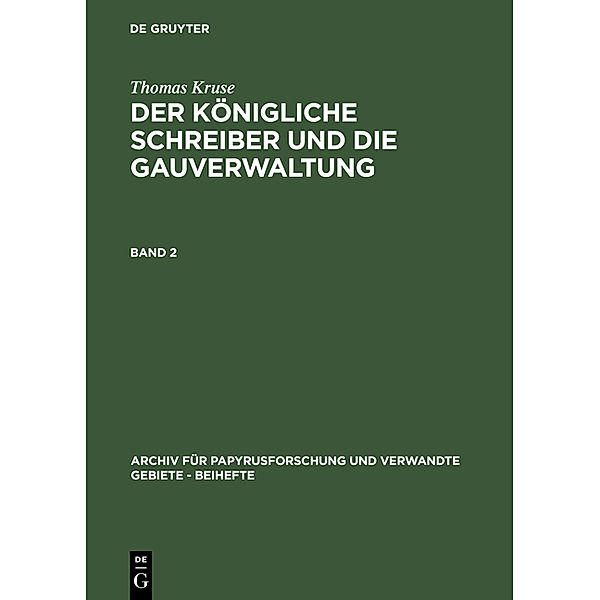 DE GRUYTER

Thomas Kruse

DER KÖNIGLICHE SCHREIBER UND DIE GAUVERWALTUNG

BAND 2

ARCHIV FÜR PAPYRUSFORSCHUNG UND VERWANDTE GEBIETE - BEIHEFTE

DE
G